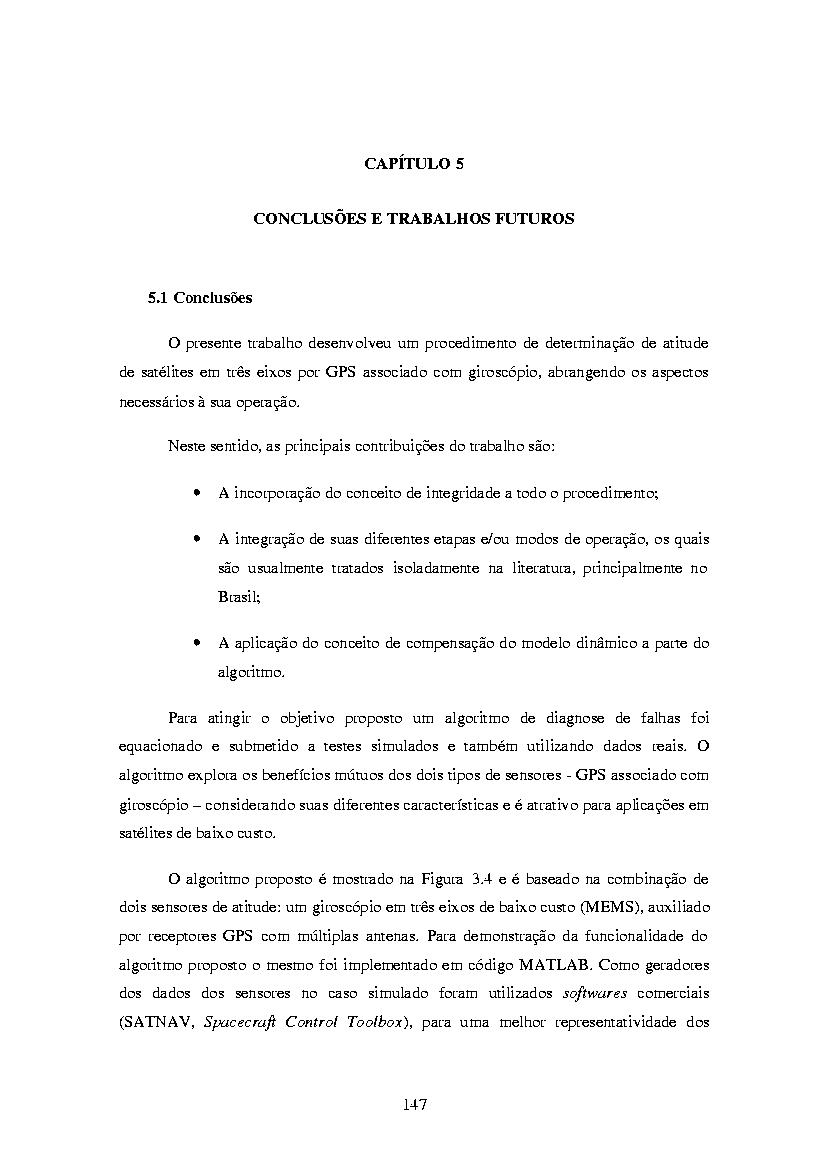 CAPÍTULO 5

CONCLUSÕES E TRABALHOS FUTUROS

5.1 Conclusões

O presente trabalho desenvolveu um procedimento de determinação de atitude de satélites em três eixos por GPS associado com giroscópio, abrangendo os aspectos necessários à sua operação.

Neste sentido, as principais contribuições do trabalho são:

• A incorporação do conceito de integridade a todo o procedimento;

• A integração de suas diferentes etapas e/ou modos de operação, os quais são usualmente tratados isoladamente na literatura, principalmente no Brasil;

• A aplicação do conceito de compensação do modelo dinâmico a parte do algoritmo.

Para atingir o objetivo proposto um algoritmo de diagnose de falhas foi equacionado e submetido a testes simulados e também utilizando dados reais. O algoritmo explora os benefícios mútuos dos dois tipos de sensores - GPS associado com giroscópio – considerando suas diferentes características e é atrativo para aplicações em satélites de baixo custo.

O algoritmo proposto é mostrado na Figura 3.4 e é baseado na combinação de dois sensores de atitude: um giroscópio em três eixos de baixo custo (MEMS), auxiliado por receptores GPS com múltiplas antenas. Para demonstração da funcionalidade do algoritmo proposto o mesmo foi implementado em código MATLAB. Como geradores dos dados dos sensores no caso simulado foram utilizados softwares comerciais (SATNAV, Spacecraft Control Toolbox), para uma melhor representatividade dos

147